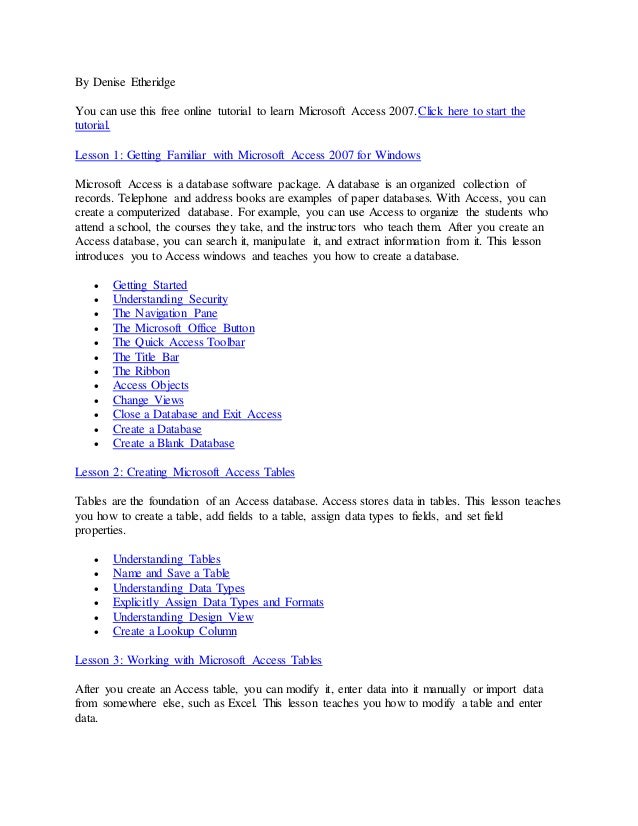 By Denise Etheridge

You can use this free online tutorial to learn Microsoft Access 2007.Click here to start the tutorial.

Lesson 1: Getting Familiar with Microsoft Access 2007 for Windows

Microsoft Access is a database software package. A database is an organized collection of records. Telephone and address books are examples of paper databases. With Access, you can create a computerized database. For example, you can use Access to organize the students who attend a school, the courses they take, and the instructors who teach them. After you create an Access database, you can search it, manipulate it, and extract information from it. This lesson introduces you to Access windows and teaches you how to create a database.

- Getting Started
- Understanding Security
- The Navigation Pane
- The Microsoft Office Button
- The Quick Access Toolbar
- The Title Bar
- The Ribbon
- Access Objects
- Change Views
- Close a Database and Exit Access
- Create a Database
- Create a Blank Database

Lesson 2: Creating Microsoft Access Tables

Tables are the foundation of an Access database. Access stores data in tables. This lesson teaches you how to create a table, add fields to a table, assign data types to fields, and set field properties.

- Understanding Tables
- Name and Save a Table
- Understanding Data Types
- Explicitly Assign Data Types and Formats
- Understanding Design View
- Create a Lookup Column

Lesson 3: Working with Microsoft Access Tables

After you create an Access table, you can modify it, enter data into it manually or import data from somewhere else, such as Excel. This lesson teaches you how to modify a table and enter data.